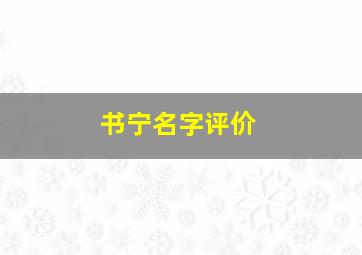 书宁名字评价